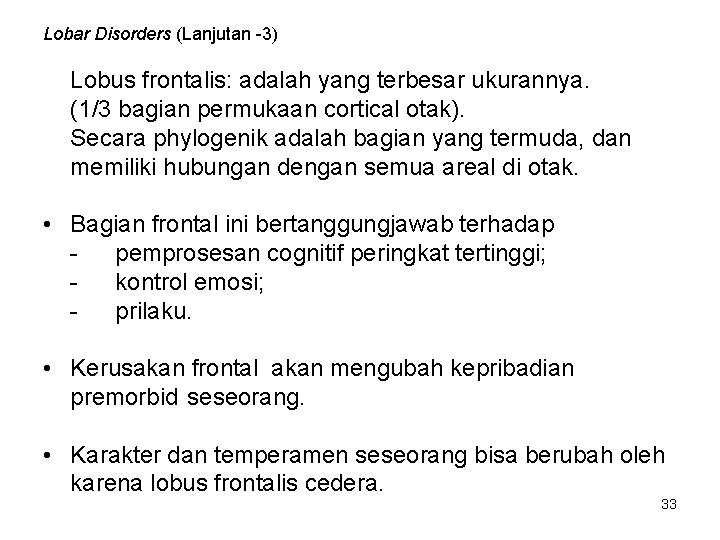 Lobar Disorders (Lanjutan -3)

Lobus frontalis: adalah yang terbesar ukurannya. (1/3 bagian permukaan cortical otak). Secara phylogenik adalah bagian yang termuda, dan memiliki hubungan dengan semua areal di otak.

• Bagian frontal ini bertanggungjawab terhadap
- pemprosesan cognitif peringkat tertinggi;
- kontrol emosi;
- prilaku.

• Kerusakan frontal akan mengubah kepribadian premorbid seseorang.

• Karakter dan temperamen seseorang bisa berubah oleh karena lobus frontalis cedera.

33